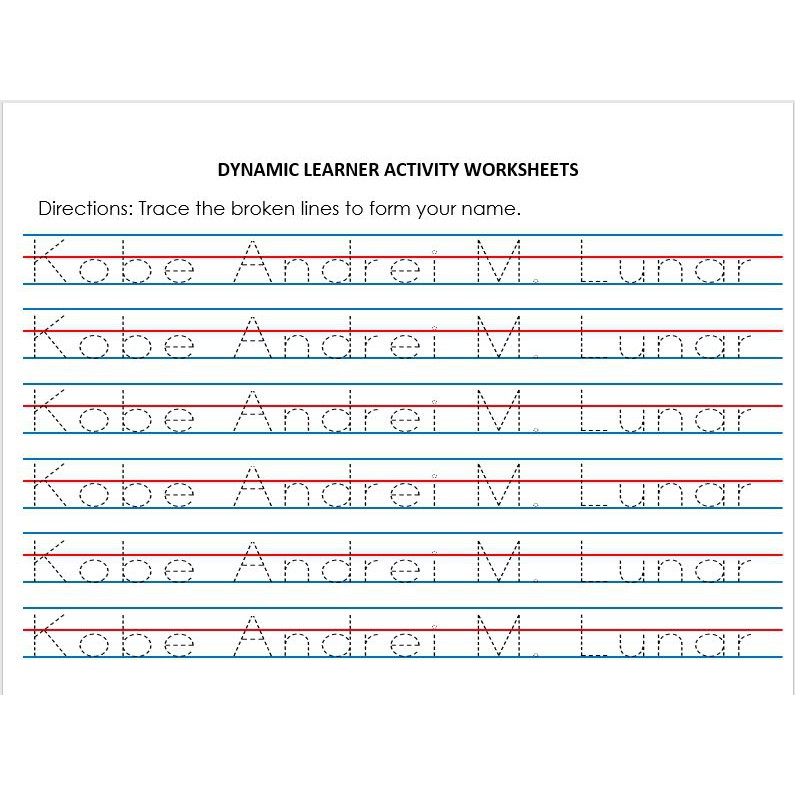 DYNAMIC LEARNER ACTIVITY WORKSHEETS

Directions: Trace the broken lines to form your name.

Kobe Andrei M. Lunar

Kobe Andrei M. Lunar

Kobe Andrei M. Lunar

Kobe Andrei M. Lunar

Kobe Andrei M. Lunar

Kobe Andrei M. Lunar